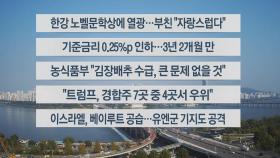 한강 노벨문학상에 열광…부친 "자랑스럽다"

기준금리 0.25%p 인하…3년 2개월 만

농식품부 "김장배추 수급, 큰 문제 없을 것"

"트럼프, 경합주 7곳 중 4곳서 우위"

이스라엘, 베이루트 공습…유엔군 기지도 공격